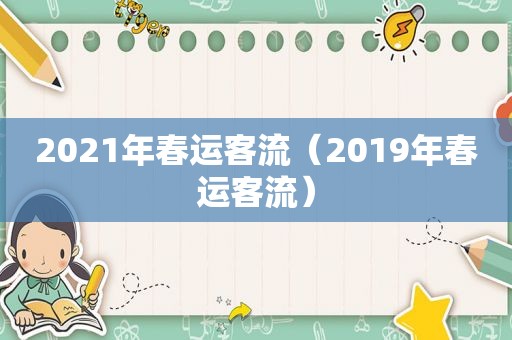 tiger

2021年春运客流（2019年春运客流）